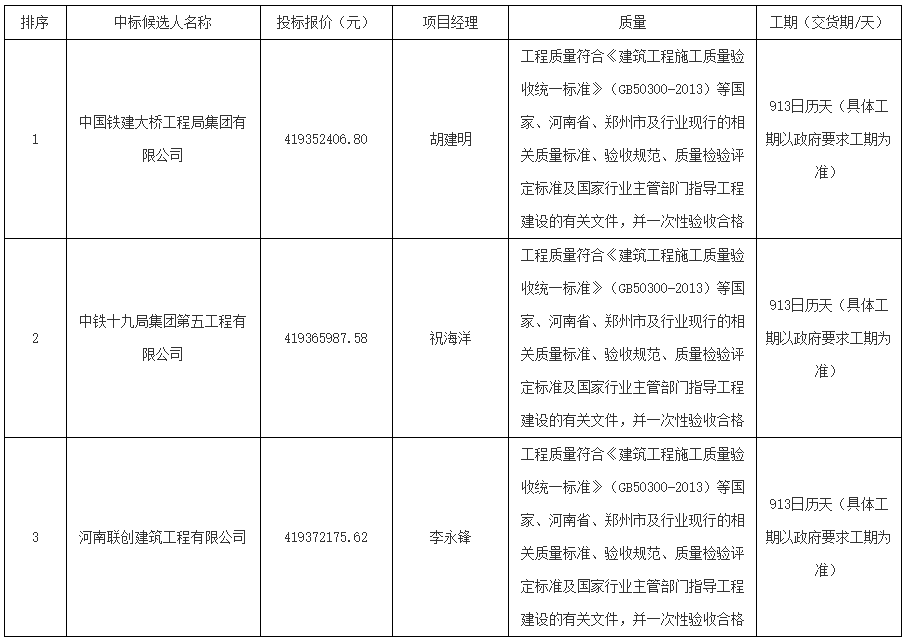 | 排序 | 中标候选人名称 | 投标报价（元） | 项目经理 | 质量 | 工期（交货期/天） |
|---|---|---|---|---|---|
| 1 | 中国铁建大桥工程局集团有限公司 | 419352406.80 | 胡建明 | 工程质量符合《建筑工程施工质量验收统一标准》（GB50300-2013）等国家、河南省、郑州市及行业现行的相关质量标准、验收规范、质量检验评定标准及国家行业主管部门指导工程建设的有关文件，并一次性验收合格 | 913日历天（具体工期以政府要求工期为准） |
| 2 | 中铁十九局集团第五工程有限公司 | 419365987.58 | 祝海洋 | 工程质量符合《建筑工程施工质量验收统一标准》（GB50300-2013）等国家、河南省、郑州市及行业现行的相关质量标准、验收规范、质量检验评定标准及国家行业主管部门指导工程建设的有关文件，并一次性验收合格 | 913日历天（具体工期以政府要求工期为准） |
| 3 | 河南联创建筑工程有限公司 | 419372175.62 | 李永锋 | 工程质量符合《建筑工程施工质量验收统一标准》（GB50300-2013）等国家、河南省、郑州市及行业现行的相关质量标准、验收规范、质量检验评定标准及国家行业主管部门指导工程建设的有关文件，并一次性验收合格 | 913日历天（具体工期以政府要求工期为准） |